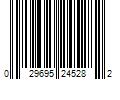 0 29695 24528 2